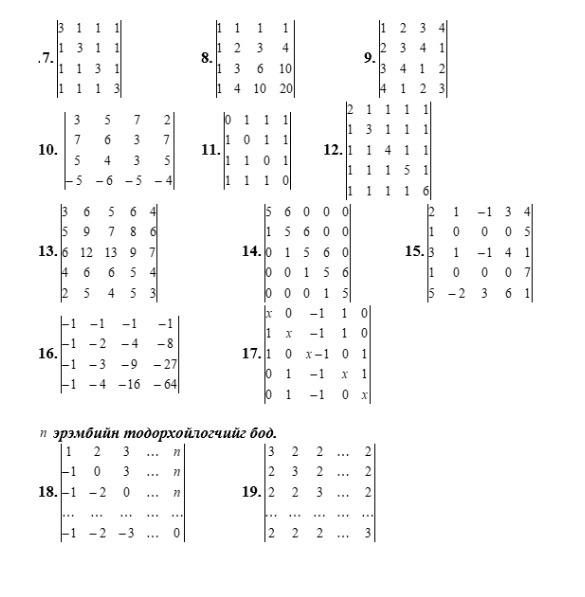 .7. $\begin{vmatrix} 3 & 1 & 1 & 1 \\ 1 & 3 & 1 & 1 \\ 1 & 1 & 3 & 1 \\ 1 & 1 & 1 & 3 \end{vmatrix}$ 8. $\begin{vmatrix} 1 & 1 & 1 & 1 \\ 1 & 2 & 3 & 4 \\ 1 & 3 & 6 & 10 \\ 1 & 4 & 10 & 20 \end{vmatrix}$ 9. $\begin{vmatrix} 1 & 2 & 3 & 4 \\ 2 & 3 & 4 & 1 \\ 3 & 4 & 1 & 2 \\ 4 & 1 & 2 & 3 \end{vmatrix}$

10. $\begin{vmatrix} 3 & 5 & 7 & 2 \\ 7 & 6 & 3 & 7 \\ 5 & 4 & 3 & 5 \\ -5 & -6 & -5 & -4 \end{vmatrix}$ 11. $\begin{vmatrix} 0 & 1 & 1 & 1 \\ 1 & 0 & 1 & 1 \\ 1 & 1 & 0 & 1 \\ 1 & 1 & 1 & 0 \end{vmatrix}$ 12. $\begin{vmatrix} 2 & 1 & 1 & 1 & 1 \\ 1 & 3 & 1 & 1 & 1 \\ 1 & 1 & 4 & 1 & 1 \\ 1 & 1 & 1 & 5 & 1 \\ 1 & 1 & 1 & 1 & 6 \end{vmatrix}$

13. $\begin{vmatrix} 3 & 6 & 5 & 6 & 4 \\ 5 & 9 & 7 & 8 & 6 \\ 6 & 12 & 13 & 9 & 7 \\ 4 & 6 & 6 & 5 & 4 \\ 2 & 5 & 4 & 5 & 3 \end{vmatrix}$ 14. $\begin{vmatrix} 5 & 6 & 0 & 0 & 0 \\ 1 & 5 & 6 & 0 & 0 \\ 0 & 1 & 5 & 6 & 0 \\ 0 & 0 & 1 & 5 & 6 \\ 0 & 0 & 0 & 1 & 5 \end{vmatrix}$ 15. $\begin{vmatrix} 2 & 1 & -1 & 3 & 4 \\ 1 & 0 & 0 & 0 & 5 \\ 3 & 1 & -1 & 4 & 1 \\ 1 & 0 & 0 & 0 & 7 \\ 5 & -2 & 3 & 6 & 1 \end{vmatrix}$

16. $\begin{vmatrix} -1 & -1 & -1 & -1 \\ -1 & -2 & -4 & -8 \\ -1 & -3 & -9 & -27 \\ -1 & -4 & -16 & -64 \end{vmatrix}$ 17. $\begin{vmatrix} x & 0 & -1 & 1 & 0 \\ 1 & x & -1 & 1 & 0 \\ 1 & 0 & x-1 & 0 & 1 \\ 0 & 1 & -1 & x & 1 \\ 0 & 1 & -1 & 0 & x \end{vmatrix}$

$n$ эрэмбийн тодорхойлогчийг бод.

18. $\begin{vmatrix} 1 & 2 & 3 & \dots & n \\ -1 & 0 & 3 & \dots & n \\ -1 & -2 & 0 & \dots & n \\ \dots & \dots & \dots & \dots & \dots \\ -1 & -2 & -3 & \dots & 0 \end{vmatrix}$ 19. $\begin{vmatrix} 3 & 2 & 2 & \dots & 2 \\ 2 & 3 & 2 & \dots & 2 \\ 2 & 2 & 3 & \dots & 2 \\ \dots & \dots & \dots & \dots & \dots \\ 2 & 2 & 2 & \dots & 3 \end{vmatrix}$